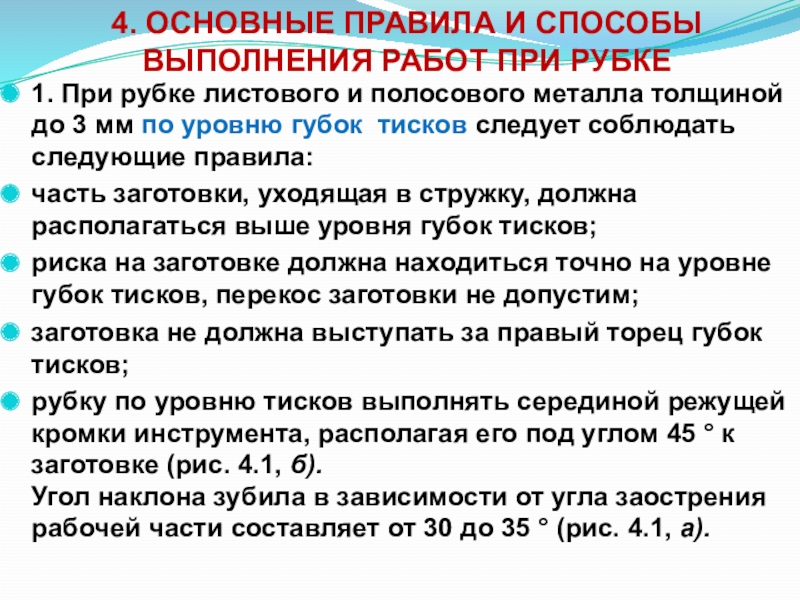 4. ОСНОВНЫЕ ПРАВИЛА И СПОСОБЫ ВЫПОЛНЕНИЯ РАБОТ ПРИ РУБКЕ

• 1. При рубке листового и полосового металла толщиной до 3 мм по уровню губок тисков следует соблюдать следующие правила:

• часть заготовки, уходящая в стружку, должна располагаться выше уровня губок тисков;

• риска на заготовке должна находиться точно на уровне губок тисков, перекос заготовки не допустим;

• заготовка не должна выступать за правый торец губок тисков;

• рубку по уровню тисков выполнять серединой режущей кромки инструмента, располагая его под углом 45 ° к заготовке (рис. 4.1, б).
Угол наклона зубила в зависимости от угла заострения рабочей части составляет от 30 до 35 ° (рис. 4.1, а).